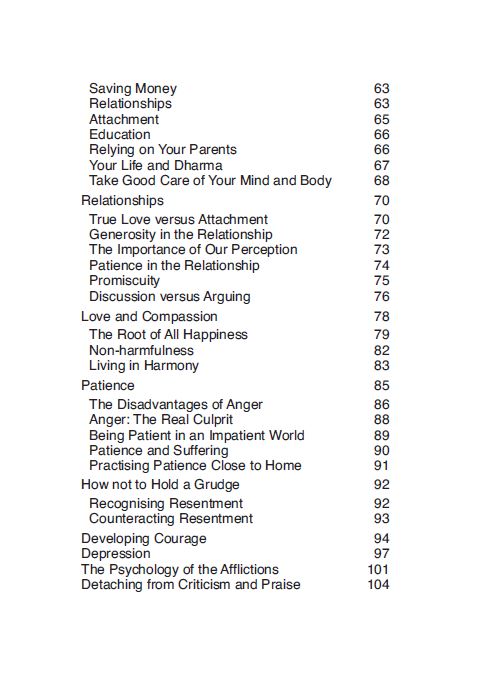 Saving Money 63
Relationships 63
Attachment 65
Education 66
Relying on Your Parents 66
Your Life and Dharma 67
Take Good Care of Your Mind and Body 68

Relationships 70
True Love versus Attachment 70
Generosity in the Relationship 72
The Importance of Our Perception 73
Patience in the Relationship 74
Promiscuity 75
Discussion versus Arguing 76

Love and Compassion 78
The Root of All Happiness 79
Non-harmfulness 82
Living in Harmony 83

Patience 85
The Disadvantages of Anger 86
Anger: The Real Culprit 88
Being Patient in an Impatient World 89
Patience and Suffering 90
Practising Patience Close to Home 91

How not to Hold a Grudge 92
Recognising Resentment 92
Counteracting Resentment 93

Developing Courage 94
Depression 97
The Psychology of the Afflictions 101
Detaching from Criticism and Praise 104